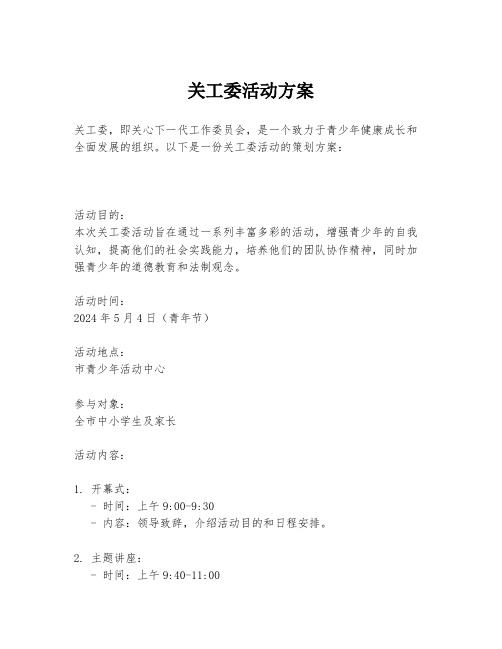 关工委活动方案

关工委，即关心下一代工作委员会，是一个致力于青少年健康成长和全面发展的组织。以下是一份关工委活动的策划方案：

活动目的：
本次关工委活动旨在通过一系列丰富多彩的活动，增强青少年的自我认知，提高他们的社会实践能力，培养他们的团队协作精神，同时加强青少年的道德教育和法制观念。

活动时间：
2024 年 5 月 4 日（青年节）

活动地点：
市青少年活动中心

参与对象：
全市中小学生及家长

活动内容：

1. 开幕式：
- 时间：上午 9:00-9:30
- 内容：领导致辞，介绍活动目的和日程安排。

2. 主题讲座：
- 时间：上午 9:40-11:00